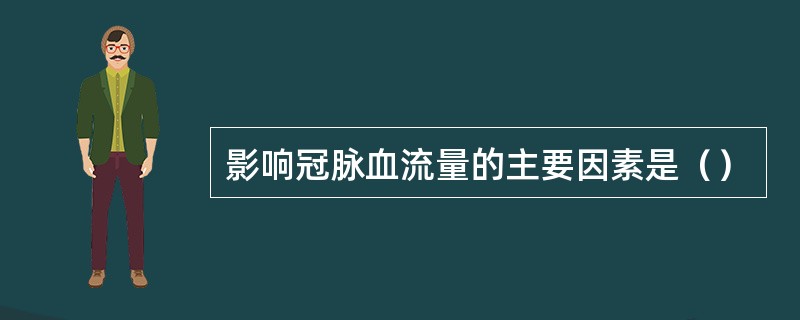 影响冠脉血流量的主要因素是（）